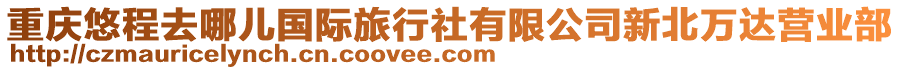 重庆悠程去哪儿国际旅行社有限公司新北万达营业部
http://czmauricelynch.cn.coovee.com